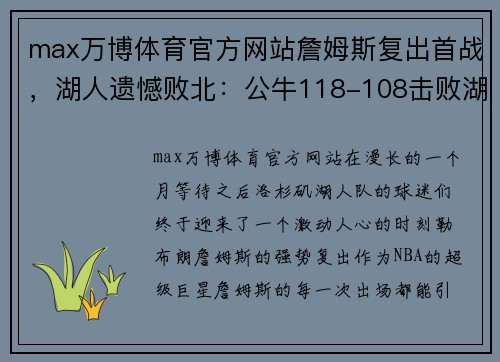 max万博体育官方网站詹姆斯复出首战，湖人遗憾败北：公牛118-108击败湖

max万博体育官方网站在漫长的一个月等待之后洛杉矶湖人队的球迷们终于迎来了一个激动人心的时刻勒布朗詹姆斯的强势复出作为NBA的超级巨星詹姆斯的每一次出场都能引